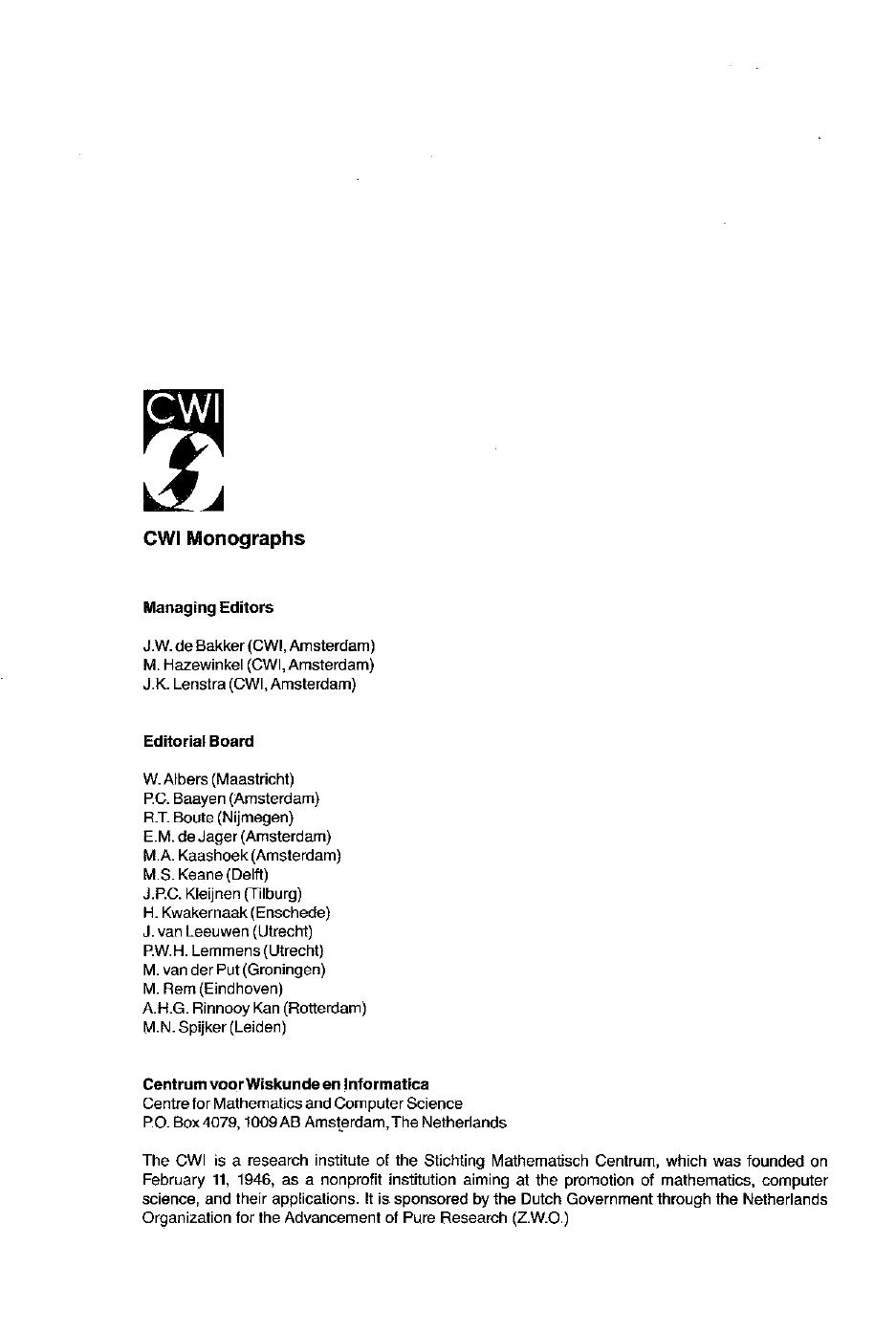 CWI

CWI Monographs

Managing Editors

J.W. de Bakker (CWI, Amsterdam)
M. Hazewinkel (CWI, Amsterdam)
J.K. Lenstra (CWI, Amsterdam)

Editorial Board

W. Albers (Maastricht)
P.C. Baayen (Amsterdam)
R.T. Boute (Nijmegen)
E.M. de Jager (Amsterdam)
M.A. Kaashoek (Amsterdam)
M.S. Keane (Delft)
J.P.C. Kleijnen (Tilburg)
H. Kwakernaak (Enschede)
J. van Leeuwen (Utrecht)
P.W.H. Lemmens (Utrecht)
M. van der Put (Groningen)
M. Rem (Eindhoven)
A.H.G. Rinnooy Kan (Rotterdam)
M.N. Spijker (Leiden)

Centrum voor Wiskunde en Informatica
Centre for Mathematics and Computer Science
P.O. Box 4079, 1009 AB Amsterdam, The Netherlands

The CWI is a research institute of the Stichting Mathematisch Centrum, which was founded on February 11, 1946, as a nonprofit institution aiming at the promotion of mathematics, computer science, and their applications. It is sponsored by the Dutch Government through the Netherlands Organization for the Advancement of Pure Research (Z.W.O.)